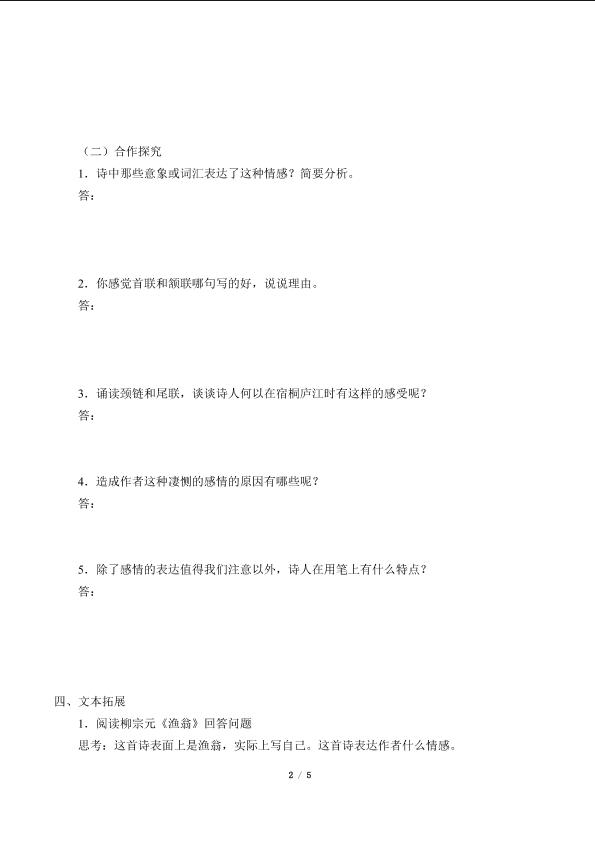 （二）合作探究

1．诗中那些意象或词汇表达了这种情感？简要分析。

答：

2．你感觉首联和颔联哪句写的好，说说理由。

答：

3．诵读颈链和尾联，谈谈诗人何以在宿桐庐江时有这样的感受呢？

答：

4．造成作者这种凄恻的感情的原因有哪些呢？

答：

5．除了感情的表达值得我们注意以外，诗人在用笔上有什么特点？

答：

四、文本拓展

1．阅读柳宗元《渔翁》回答问题

思考：这首诗表面上是渔翁，实际上写自己。这首诗表达作者什么情感。

2 / 5